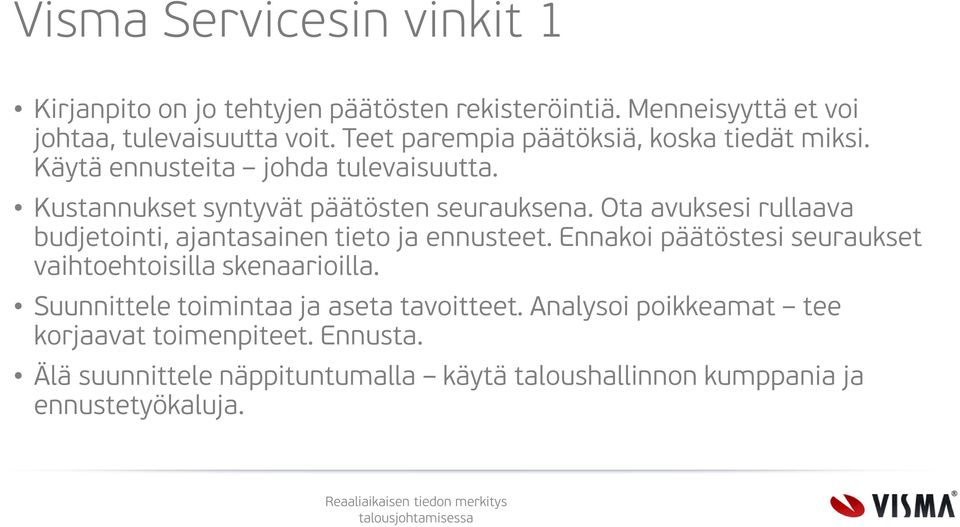 Visma Servicesin vinkit 1

• Kirjanpito on jo tehtyjen päätösten rekisteröintiä. Menneisyyttä et voi johtaa, tulevaisuutta voit. Teet parempia päätöksiä, koska tiedät miksi. Käytä ennusteita – johda tulevaisuutta.

• Kustannukset syntyvät päätösten seurauksena. Ota avuksesi rullaava budjetointi, ajantasainen tieto ja ennusteet. Ennakoi päätöstesi seuraukset vaihtoehtoisilla skenaarioilla.

• Suunnittele toimintaa ja aseta tavoitteet. Analysoi poikkeamat – tee korjaavat toimenpiteet. Ennusta.

• Älä suunnittele näppituntumalla – käytä taloushallinnon kumppania ja ennustetyökaluja.

Reaaliaikaisen tiedon merkitys talousjohtamisessa

VISMA®